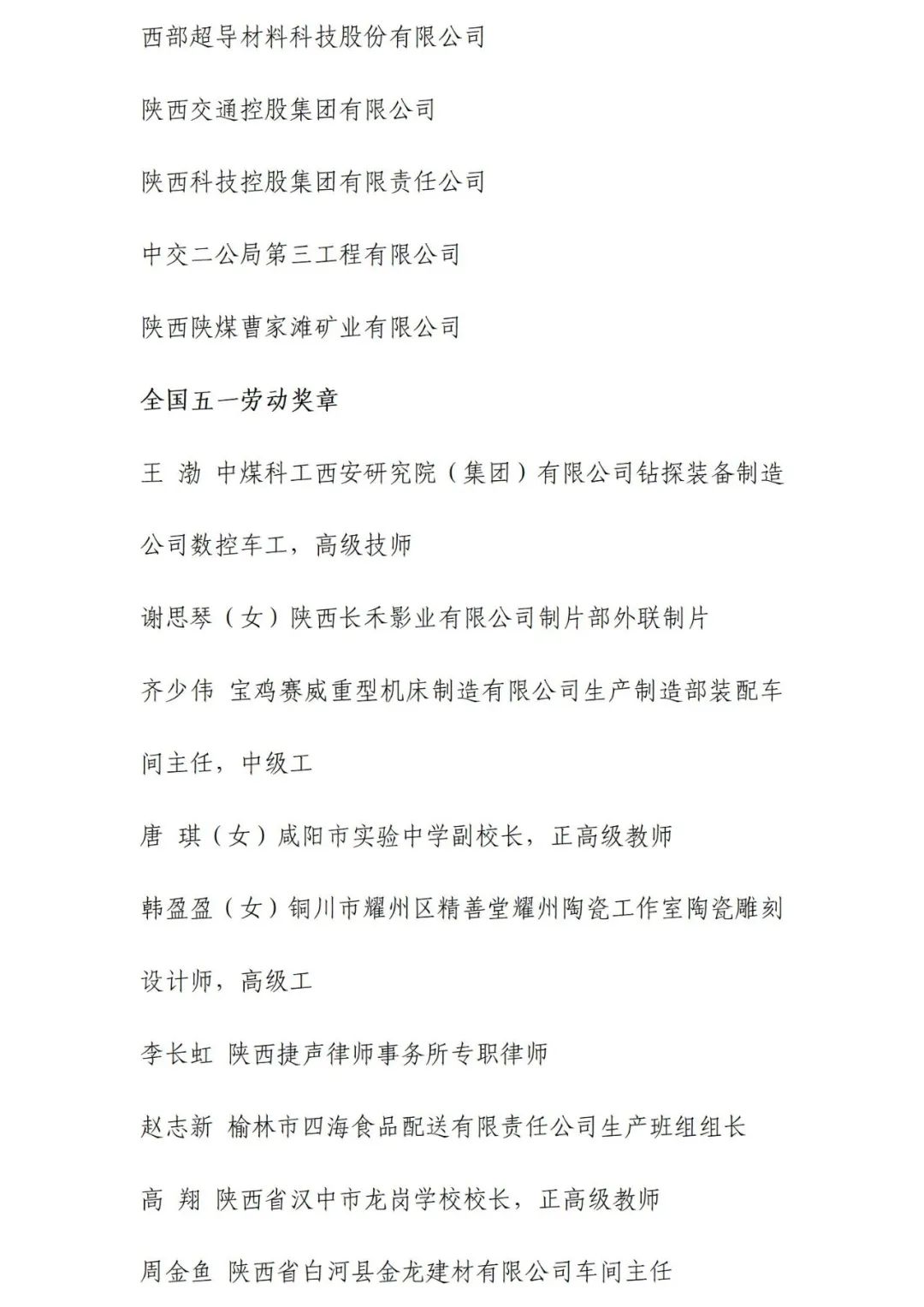 西部超导材料科技股份有限公司

陕西交通控股集团有限公司

陕西科技控股集团有限责任公司

中交二公局第三工程有限公司

陕西陕煤曹家滩矿业有限公司

全国五一劳动奖章

王 渤 中煤科工西安研究院（集团）有限公司钻探装备制造公司数控车工，高级技师

谢思琴（女）陕西长禾影业有限公司制片部外联制片

齐少伟 宝鸡赛威重型机床制造有限公司生产制造部装配车间主任，中级工

唐 琪（女）咸阳市实验中学副校长，正高级教师

韩盈盈（女）铜川市耀州区精善堂耀州陶瓷工作室陶瓷雕刻设计师，高级工

李长虹 陕西捷声律师事务所专职律师

赵志新 榆林市四海食品配送有限责任公司生产班组组长

高 翔 陕西省汉中市龙岗学校校长，正高级教师

周金鱼 陕西省白河县金龙建材有限公司车间主任